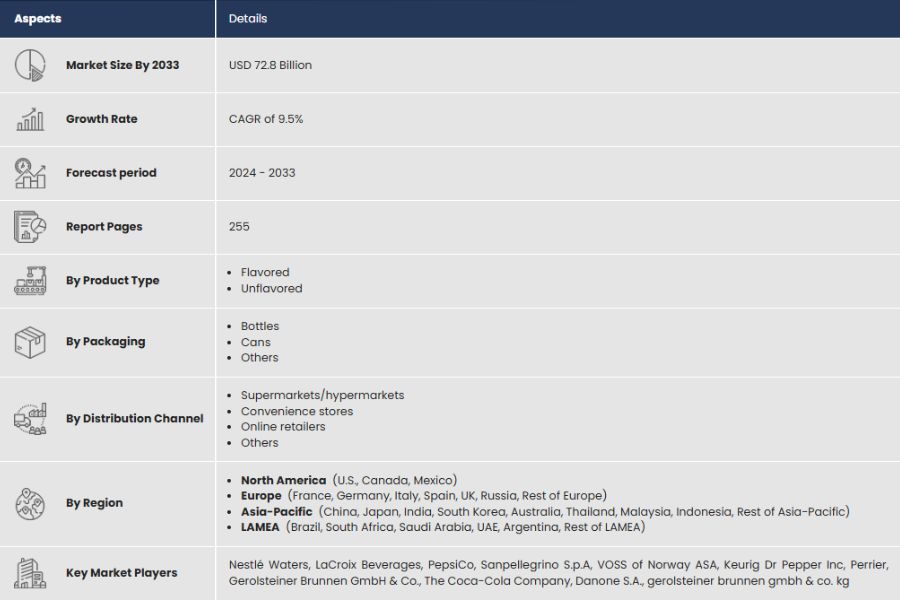 | Aspects | Details |
|---|---|
| Market Size By 2033 | USD 72.8 Billion |
| Growth Rate | CAGR of 9.5% |
| Forecast period | 2024 - 2033 |
| Report Pages | 255 |
| By Product Type | • Flavored • Unflavored |
| By Packaging | • Bottles • Cans • Others |
| By Distribution Channel | • Supermarkets/hypermarkets • Convenience stores • Online retailers • Others |
| By Region | • North America (U.S., Canada, Mexico) • Europe (France, Germany, Italy, Spain, UK, Russia, Rest of Europe) • Asia-Pacific (China, Japan, India, South Korea, Australia, Thailand, Malaysia, Indonesia, Rest of Asia-Pacific) • LAMEA (Brazil, South Africa, Saudi Arabia, UAE, Argentina, Rest of LAMEA) |
| Key Market Players | Nestlé Waters, LaCroix Beverages, PepsiCo, Sanpellegrino S.p.A, VOSS of Norway ASA, Keurig Dr Pepper Inc, Perrier, Gerolsteiner Brunnen GmbH & Co., The Coca-Cola Company, Danone S.A., gerolsteiner brunnen gmbh & co. kg |